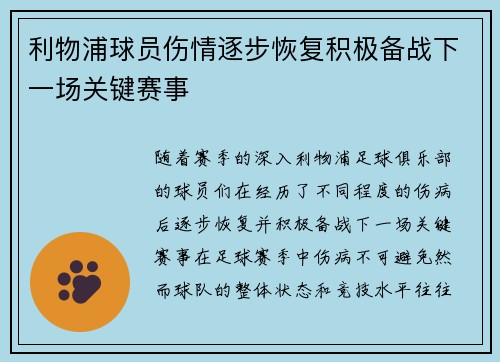 利物浦球员伤情逐步恢复积极备战下一场关键赛事

随着赛季的深入利物浦足球俱乐部的球员们在经历了不同程度的伤病后逐步恢复并积极备战下一场关键赛事在足球赛季中伤病不可避免然而球队的整体状态和竞技水平往往